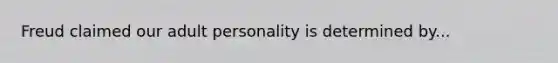 Freud claimed our adult personality is determined by...